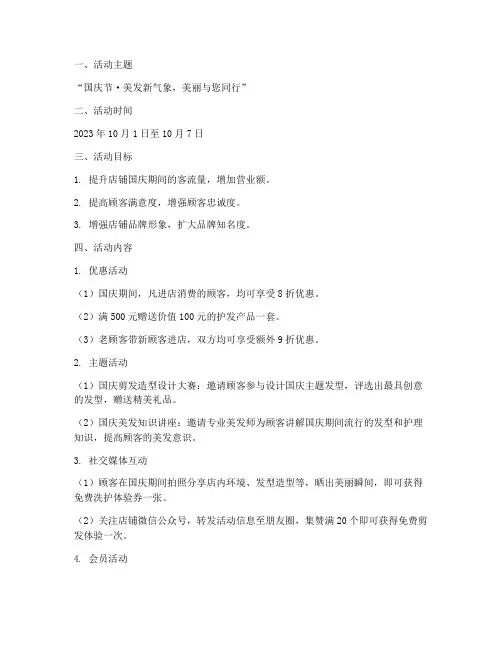 一、活动主题

“国庆节·美发新气象，美丽与您同行”

二、活动时间

2023 年 10 月 1 日至 10 月 7 日

三、活动目标

1. 提升店铺国庆期间的客流量，增加营业额。

2. 提高顾客满意度，增强顾客忠诚度。

3. 增强店铺品牌形象，扩大品牌知名度。

四、活动内容

1. 优惠活动

（1）国庆期间，凡进店消费的顾客，均可享受 8 折优惠。

（2）满 500 元赠送价值 100 元的护发产品一套。

（3）老顾客带新顾客进店，双方均可享受额外 9 折优惠。

2. 主题活动

（1）国庆剪发造型设计大赛：邀请顾客参与设计国庆主题发型，评选出最具创意的发型，赠送精美礼品。

（2）国庆美发知识讲座：邀请专业美发师为顾客讲解国庆期间流行的发型和护理知识，提高顾客的美发意识。

3. 社交媒体互动

（1）顾客在国庆期间拍照分享店内环境、发型造型等，晒出美丽瞬间，即可获得免费洗护体验券一张。

（2）关注店铺微信公众号，转发活动信息至朋友圈，集赞满 20 个即可获得免费剪发体验一次。

4. 会员活动